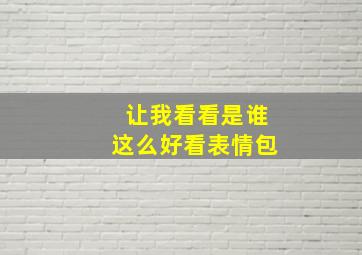 让我看看是谁
这么好看表情包